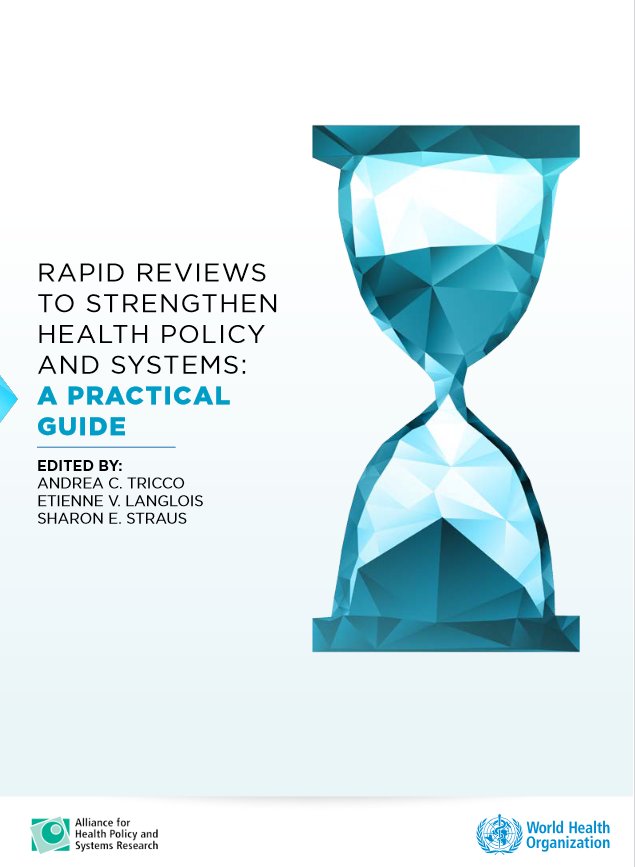 RAPID REVIEWS TO STRENGTHEN HEALTH POLICY AND SYSTEMS: A PRACTICAL GUIDE

EDITED BY:
ANDREA C. TRICCO
ETIENNE V. LANGLOIS
SHARON E. STRAUS

Alliance for Health Policy and Systems Research

World Health Organization